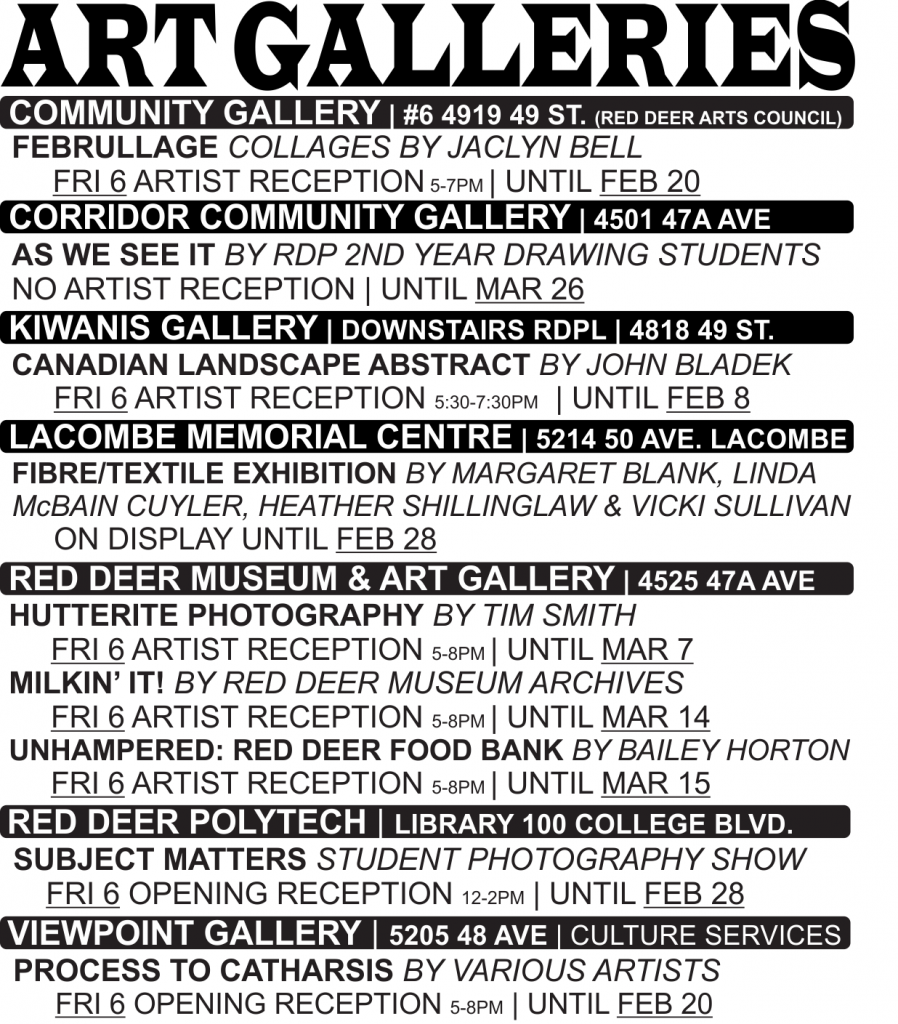 ART GALLERIES

COMMUNITY GALLERY | #6 4919 49 ST. (RED DEER ARTS COUNCIL)
FEBRULLAGE COLLAGES BY JACLYN BELL
FRI 6 ARTIST RECEPTION 5-7PM | UNTIL FEB 20

CORRIDOR COMMUNITY GALLERY | 4501 47A AVE
AS WE SEE IT BY RDP 2ND YEAR DRAWING STUDENTS
NO ARTIST RECEPTION | UNTIL MAR 26

KIWANIS GALLERY | DOWNSTAIRS RDPL | 4818 49 ST.
CANADIAN LANDSCAPE ABSTRACT BY JOHN BLADEK
FRI 6 ARTIST RECEPTION 5:30-7:30PM | UNTIL FEB 8

LACOMBE MEMORIAL CENTRE | 5214 50 AVE. LACOMBE
FIBRE/TEXTILE EXHIBITION BY MARGARET BLANK, LINDA McBAIN CUYLER, HEATHER SHILLINGLAW & VICKI SULLIVAN
ON DISPLAY UNTIL FEB 28

RED DEER MUSEUM & ART GALLERY | 4525 47A AVE
HUTTERITE PHOTOGRAPHY BY TIM SMITH
FRI 6 ARTIST RECEPTION 5-8PM | UNTIL MAR 7
MILKIN' IT! BY RED DEER MUSEUM ARCHIVES
FRI 6 ARTIST RECEPTION 5-8PM | UNTIL MAR 14
UNHAMPERED: RED DEER FOOD BANK BY BAILEY HORTON
FRI 6 ARTIST RECEPTION 5-8PM | UNTIL MAR 15

RED DEER POLYTECH | LIBRARY 100 COLLEGE BLVD.
SUBJECT MATTERS STUDENT PHOTOGRAPHY SHOW
FRI 6 OPENING RECEPTION 12-2PM | UNTIL FEB 28

VIEWPOINT GALLERY | 5205 48 AVE | CULTURE SERVICES
PROCESS TO CATHARSIS BY VARIOUS ARTISTS
FRI 6 OPENING RECEPTION 5-8PM | UNTIL FEB 20